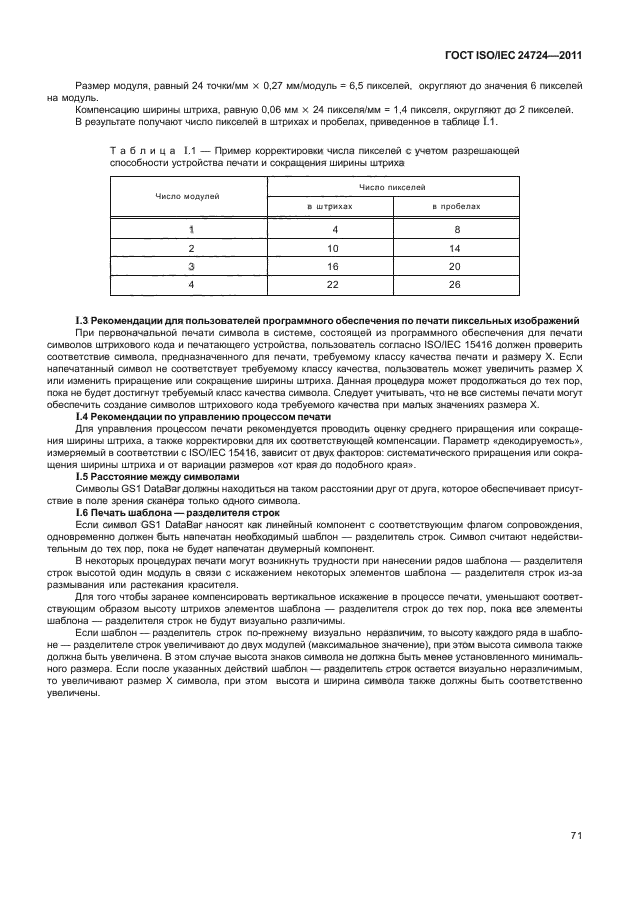 ГОСТ ISO/IEC 24724—2011

Размер модуля, равный 24 точки/мм × 0,27 мм/модуль = 6,5 пикселей, округляют до значения 6 пикселей на модуль.

Компенсацию ширины штриха, равную 0,06 мм × 24 пикселя/мм = 1,4 пикселя, округляют до 2 пикселей.

В результате получают число пикселей в штрихах и пробелах, приведенное в таблице I.1.

Таблица I.1 — Пример корректировки числа пикселей с учетом разрешающей способности устройства печати и сокращения ширины штриха

| Число модулей | Число пикселей в штрихах | Число пикселей в пробелах |
|---|---|---|
| 1 | 4 | 8 |
| 2 | 10 | 14 |
| 3 | 16 | 20 |
| 4 | 22 | 26 |

I.3 Рекомендации для пользователей программного обеспечения по печати пиксельных изображений

При первоначальной печати символа в системе, состоящей из программного обеспечения для печати символов штрихового кода и печатающего устройства, пользователь согласно ISO/IEC 15416 должен проверить соответствие символа, предназначенного для печати, требуемому классу качества печати и размеру X. Если напечатанный символ не соответствует требуемому классу качества, пользователь может увеличить размер X или изменить приращение или сокращение ширины штриха. Данная процедура может продолжаться до тех пор, пока не будет достигнут требуемый класс качества символа. Следует учитывать, что не все системы печати могут обеспечить создание символов штрихового кода требуемого качества при малых значениях размера X.

I.4 Рекомендации по управлению процессом печати

Для управления процессом печати рекомендуется проводить оценку среднего приращения или сокращения ширины штриха, а также корректировки для их соответствующей компенсации. Параметр «декодируемость», измеряемый в соответствии с ISO/IEC 15416, зависит от двух факторов: систематического приращения или сокращения ширины штриха и от вариации размеров «от края до подобного края».

I.5 Расстояние между символами

Символы GS1 DataBar должны находиться на таком расстоянии друг от друга, которое обеспечивает присутствие в поле зрения сканера только одного символа.

I.6 Печать шаблона — разделителя строк

Если символ GS1 DataBar наносят как линейный компонент с соответствующим флагом сопровождения, одновременно должен быть напечатан необходимый шаблон — разделитель строк. Символ считают недействительным до тех пор, пока не будет напечатан двумерный компонент.

В некоторых процедурах печати могут возникнуть трудности при нанесении рядов шаблона — разделителя строк высотой один модуль в связи с искажением некоторых элементов шаблона — разделителя строк из-за размывания или растекания красителя.

Для того чтобы заранее компенсировать вертикальное искажение в процессе печати, уменьшают соответствующим образом высоту штрихов элементов шаблона — разделителя строк до тех пор, пока все элементы шаблона — разделителя строк не будут визуально различимы.

Если шаблон — разделитель строк по-прежнему визуально неразличим, то высоту каждого ряда в шаблоне — разделителе строк увеличивают до двух модулей (максимальное значение), при этом высота символа также должна быть увеличена. В этом случае высота знаков символа не должна быть менее установленного минимального размера. Если после указанных действий шаблон — разделитель строк остается визуально неразличимым, то увеличивают размер X символа, при этом высота и ширина символа также должны быть соответственно увеличены.

71